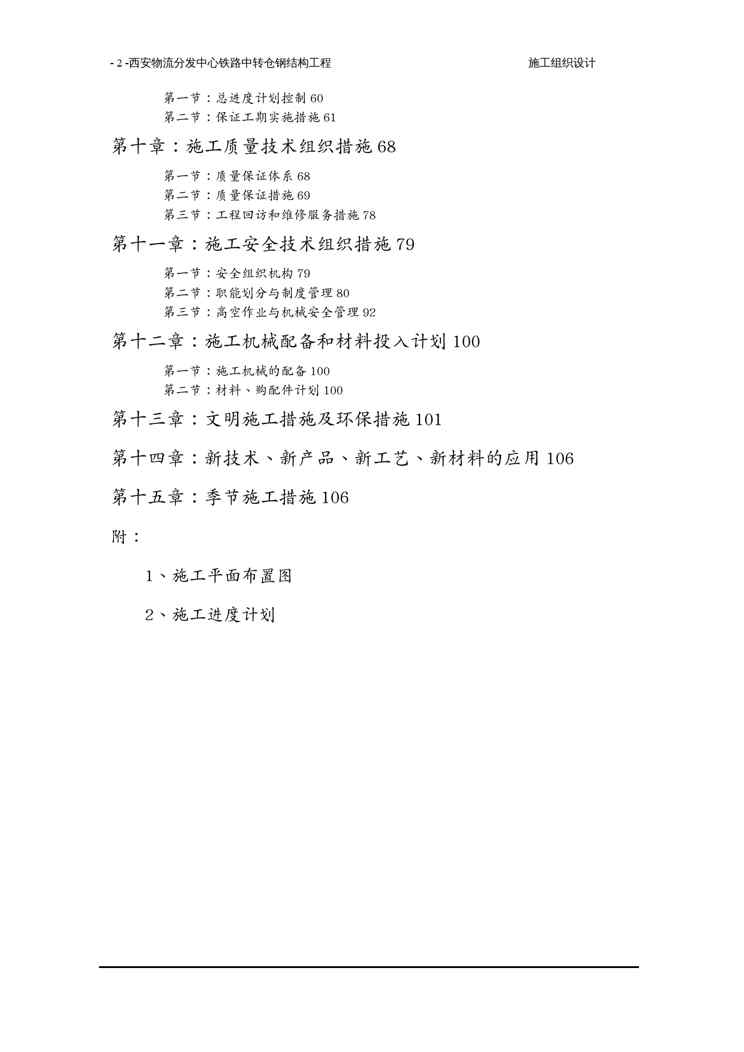 - 2 -西安物流分发中心铁路中转仓钢结构工程 施工组织设计

第一节：总进度计划控制 60
第二节：保证工期实施措施 61

第十章：施工质量技术组织措施 68

第一节：质量保证体系 68
第二节：质量保证措施 69
第三节：工程回访和维修服务措施 78

第十一章：施工安全技术组织措施 79

第一节：安全组织机构 79
第二节：职能划分与制度管理 80
第三节：高空作业与机械安全管理 92

第十二章：施工机械配备和材料投入计划 100

第一节：施工机械的配备 100
第二节：材料、购配件计划 100

第十三章：文明施工措施及环保措施 101

第十四章：新技术、新产品、新工艺、新材料的应用 106

第十五章：季节施工措施 106

附：

1、施工平面布置图

2、施工进度计划